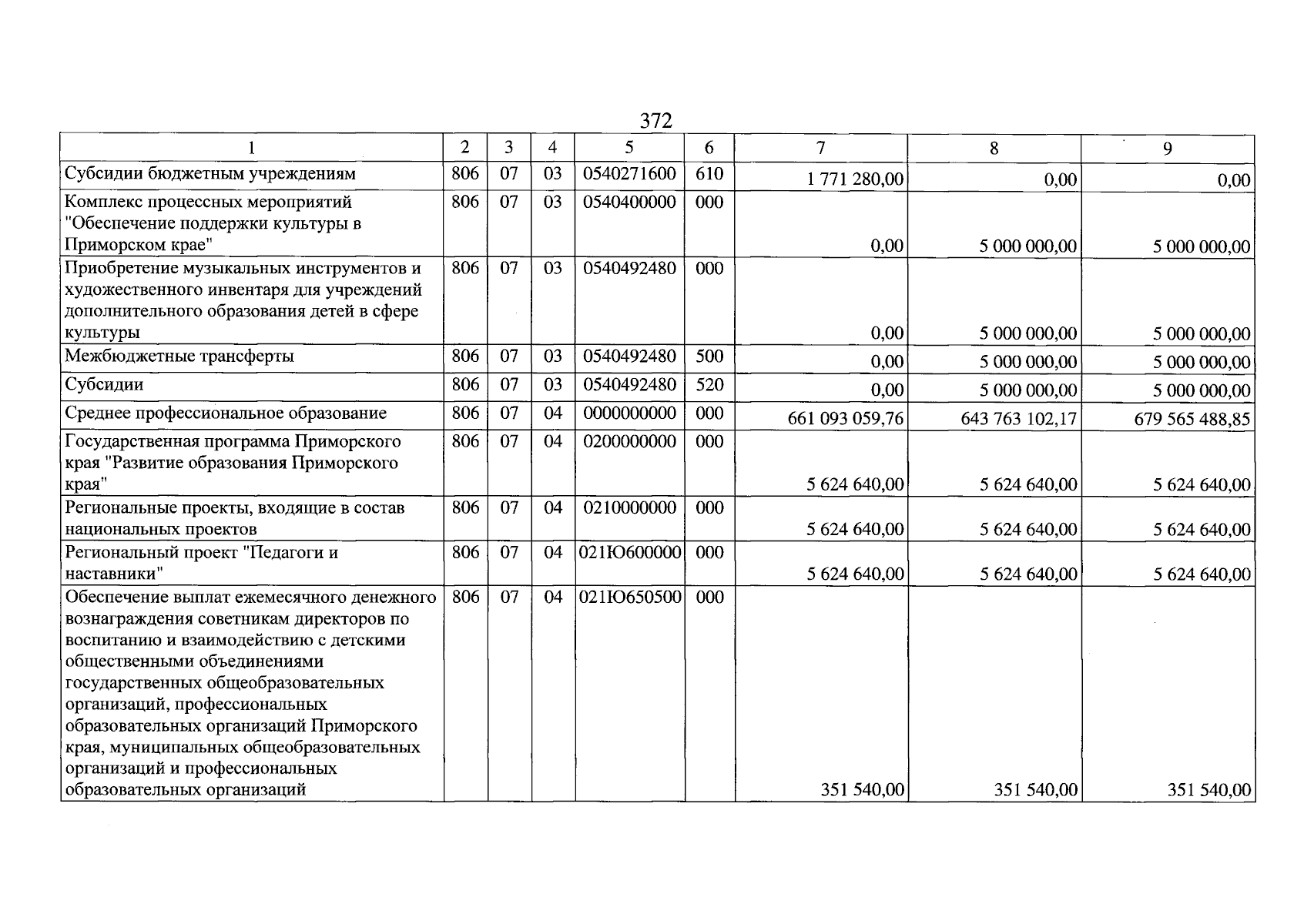 372

| 1 | 2 | 3 | 4 | 5 | 6 | 7 | 8 | 9 |
|---|---|---|---|---|---|---|---|---|
| Субсидии бюджетным учреждениям | 806 | 07 | 03 | 0540271600 | 610 | 1 771 280,00 | 0,00 | 0,00 |
| Комплекс процессных мероприятий "Обеспечение поддержки культуры в Приморском крае" | 806 | 07 | 03 | 0540400000 | 000 | 0,00 | 5 000 000,00 | 5 000 000,00 |
| Приобретение музыкальных инструментов и художественного инвентаря для учреждений дополнительного образования детей в сфере культуры | 806 | 07 | 03 | 0540492480 | 000 | 0,00 | 5 000 000,00 | 5 000 000,00 |
| Межбюджетные трансферты | 806 | 07 | 03 | 0540492480 | 500 | 0,00 | 5 000 000,00 | 5 000 000,00 |
| Субсидии | 806 | 07 | 03 | 0540492480 | 520 | 0,00 | 5 000 000,00 | 5 000 000,00 |
| Среднее профессиональное образование | 806 | 07 | 04 | 0000000000 | 000 | 661 093 059,76 | 643 763 102,17 | 679 565 488,85 |
| Государственная программа Приморского края "Развитие образования Приморского края" | 806 | 07 | 04 | 0200000000 | 000 | 5 624 640,00 | 5 624 640,00 | 5 624 640,00 |
| Региональные проекты, входящие в состав национальных проектов | 806 | 07 | 04 | 0210000000 | 000 | 5 624 640,00 | 5 624 640,00 | 5 624 640,00 |
| Региональный проект "Педагоги и наставники" | 806 | 07 | 04 | 021Ю600000 | 000 | 5 624 640,00 | 5 624 640,00 | 5 624 640,00 |
| Обеспечение выплат ежемесячного денежного вознаграждения советникам директоров по воспитанию и взаимодействию с детскими общественными объединениями государственных общеобразовательных организаций, профессиональных образовательных организаций Приморского края, муниципальных общеобразовательных организаций и профессиональных образовательных организаций | 806 | 07 | 04 | 021Ю650500 | 000 | 351 540,00 | 351 540,00 | 351 540,00 |